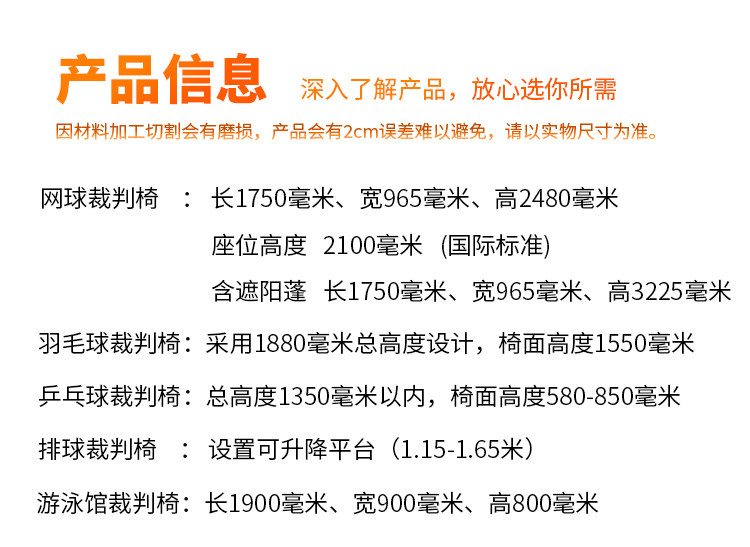 产品信息 深入了解产品，放心选你所需

因材料加工切割会有磨损，产品会有2cm误差难以避免，请以实物尺寸为准。

网球裁判椅 ： 长1750毫米、宽965毫米、高2480毫米

座位高度 2100毫米 (国际标准)

含遮阳蓬 长1750毫米、宽965毫米、高3225毫米

羽毛球裁判椅：采用1880毫米总高度设计，椅面高度1550毫米

乒乓球裁判椅：总高度1350毫米以内，椅面高度580-850毫米

排球裁判椅 ： 设置可升降平台（1.15-1.65米）

游泳馆裁判椅：长1900毫米、宽900毫米、高800毫米